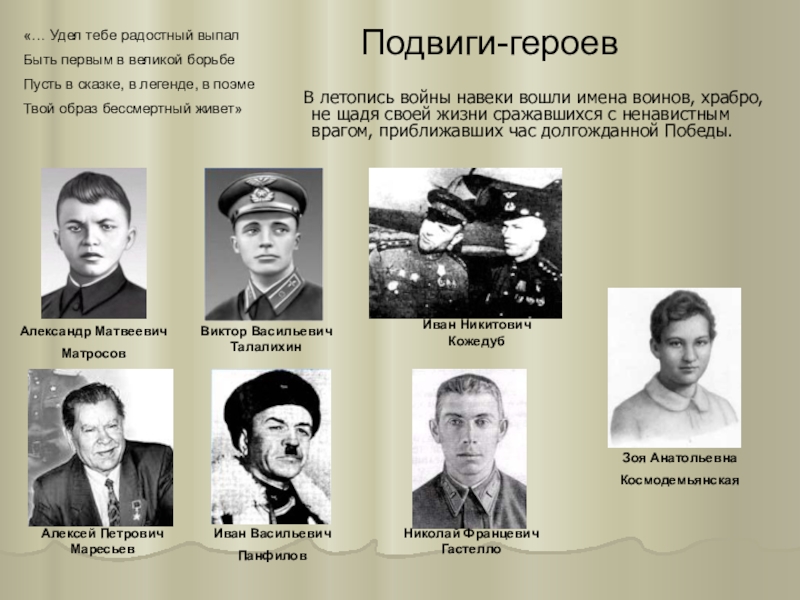 «… Удел тебе радостный выпал
Быть первым в великой борьбе
Пусть в сказке, в легенде, в поэме
Твой образ бессмертный живет»

Подвиги-героев

В летопись войны навеки вошли имена воинов, храбро, не щадя своей жизни сражавшихся с ненавистным врагом, приближавших час долгожданной Победы.

Александр Матвеевич Матросов

Виктор Васильевич Талалихин

Иван Никитович Кожедуб

Зоя Анатольевна Космодемьянская

Алексей Петрович Маресьев

Иван Васильевич Панфилов

Николай Францевич Гастелло